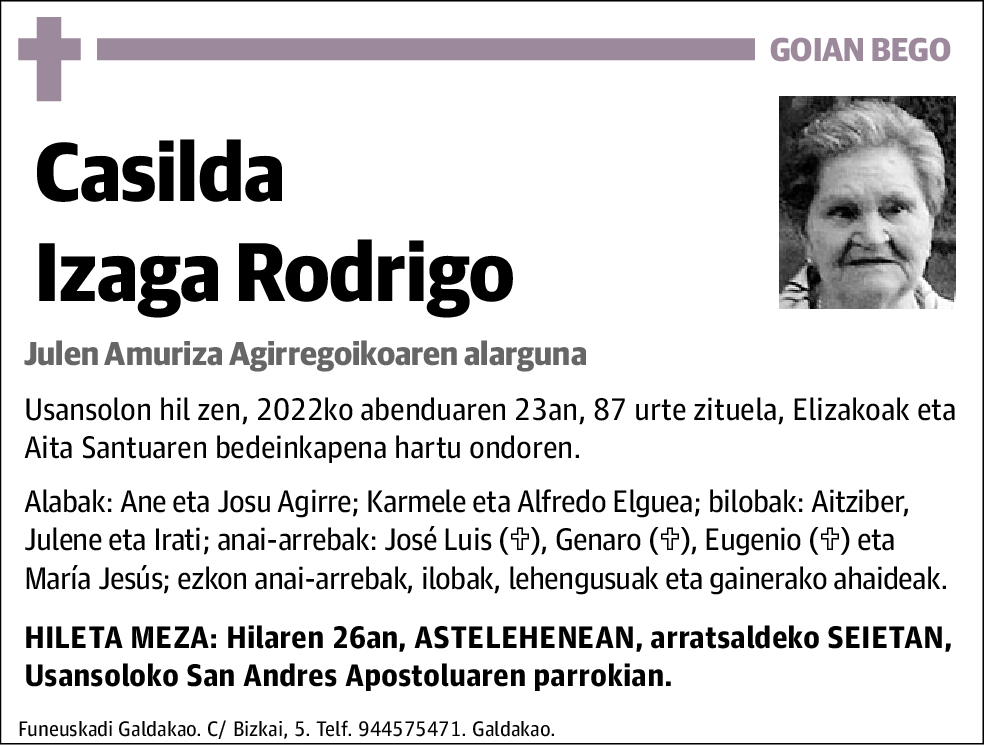 GOIAN BEGO

Casilda Izaga Rodrigo

Julen Amuriza Agirregoikoaren alarguna

Usansolon hil zen, 2022ko abenduaren 23an, 87 urte zituela, Elizakoak eta Aita Santuaren bedeinkapena hartu ondoren.

Alabak: Ane eta Josu Agirre; Karmele eta Alfredo Elguea; bilobak: Aitziber, Julene eta Irati; anai-arrebak: José Luis (✞), Genaro (✞), Eugenio (✞) eta María Jesús; ezkon anai-arrebak, ilobak, lehengusuak eta gainerako ahaideak.

HILETA MEZA: Hilaren 26an, ASTELEHENEAN, arratsaldeko SEIETAN, Usansoloko San Andres Apostoluaren parrokian.

Funeuskadi Galdakao. C/ Bizkai, 5. Telf. 944575471. Galdakao.